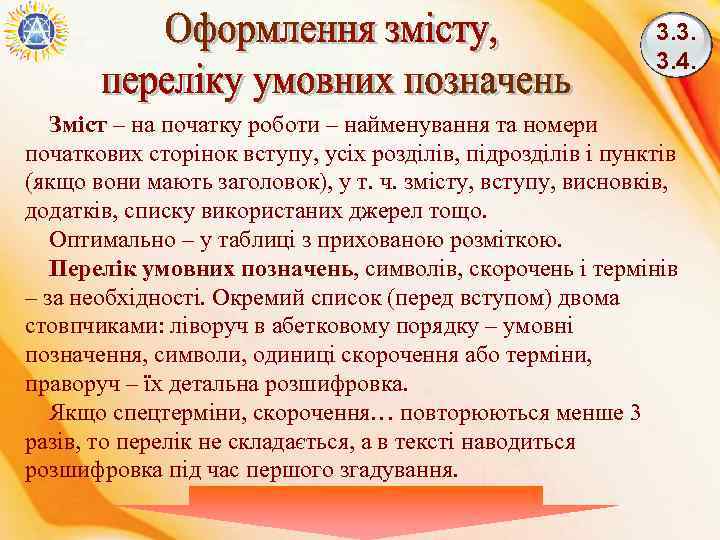 Оформлення змісту, переліку умовних позначень

3.3.
3.4.

Зміст – на початку роботи – найменування та номери початкових сторінок вступу, усіх розділів, підрозділів і пунктів (якщо вони мають заголовок), у т. ч. змісту, вступу, висновків, додатків, списку використаних джерел тощо.

Оптимально – у таблиці з прихованою розміткою.

Перелік умовних позначень, символів, скорочень і термінів – за необхідності. Окремий список (перед вступом) двома стовпчиками: ліворуч в абетковому порядку – умовні позначення, символи, одиниці скорочення або терміни, праворуч – їх детальна розшифровка.

Якщо спецтерміни, скорочення… повторюються менше 3 разів, то перелік не складається, а в тексті наводиться розшифровка під час першого згадування.